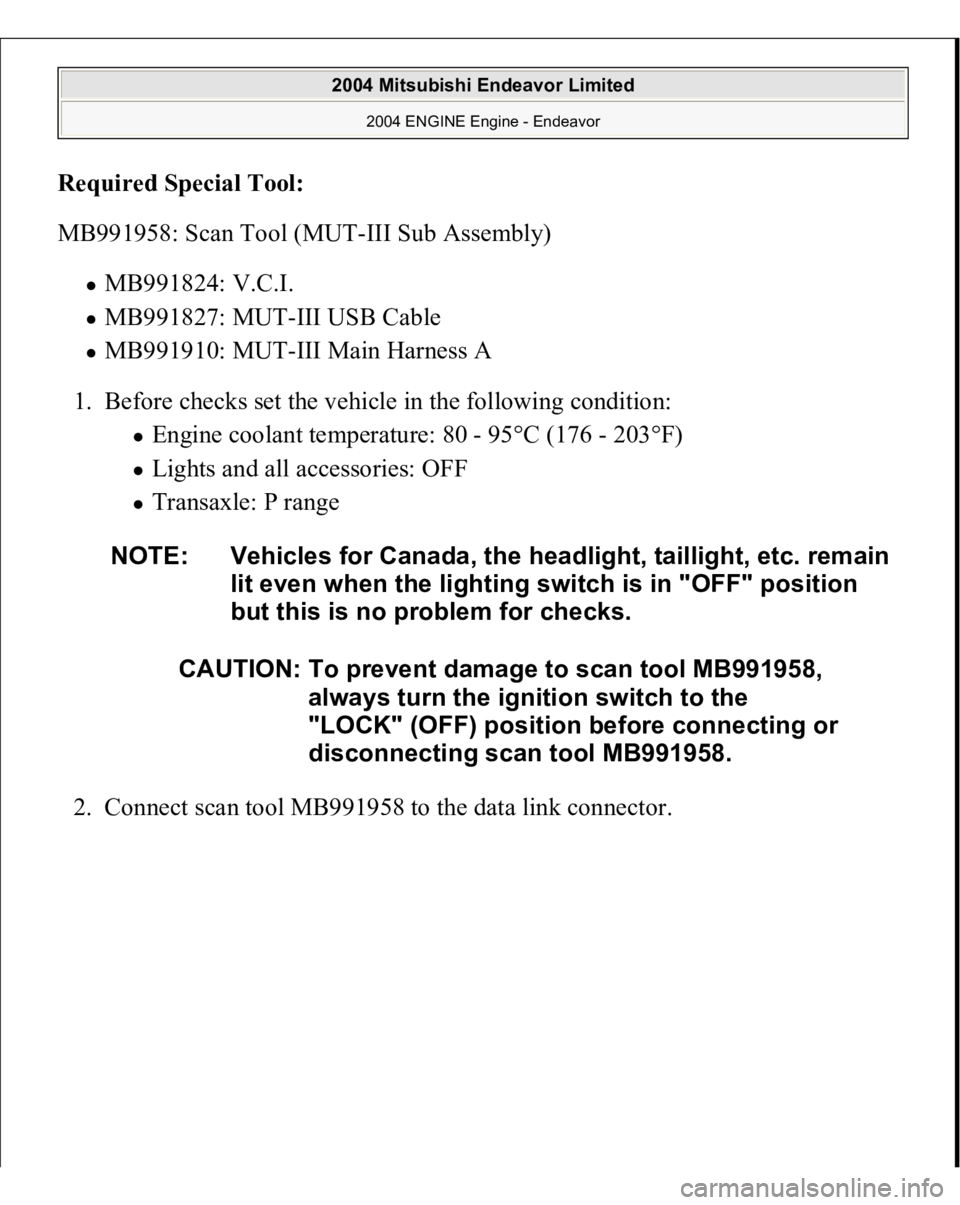 2004 Mitsubishi Endeavor Limited

2004 ENGINE Engine - Endeavor

Required Special Tool:

MB991958: Scan Tool (MUT-III Sub Assembly)

- MB991824: V.C.I.
- MB991827: MUT-III USB Cable
- MB991910: MUT-III Main Harness A

1. Before checks set the vehicle in the following condition:
- Engine coolant temperature: 80 - 95°C (176 - 203°F)
- Lights and all accessories: OFF
- Transaxle: P range

NOTE: Vehicles for Canada, the headlight, taillight, etc. remain lit even when the lighting switch is in "OFF" position but this is no problem for checks.

CAUTION: To prevent damage to scan tool MB991958, always turn the ignition switch to the "LOCK" (OFF) position before connecting or disconnecting scan tool MB991958.

2. Connect scan tool MB991958 to the data link connector.

carmanualsonline.info